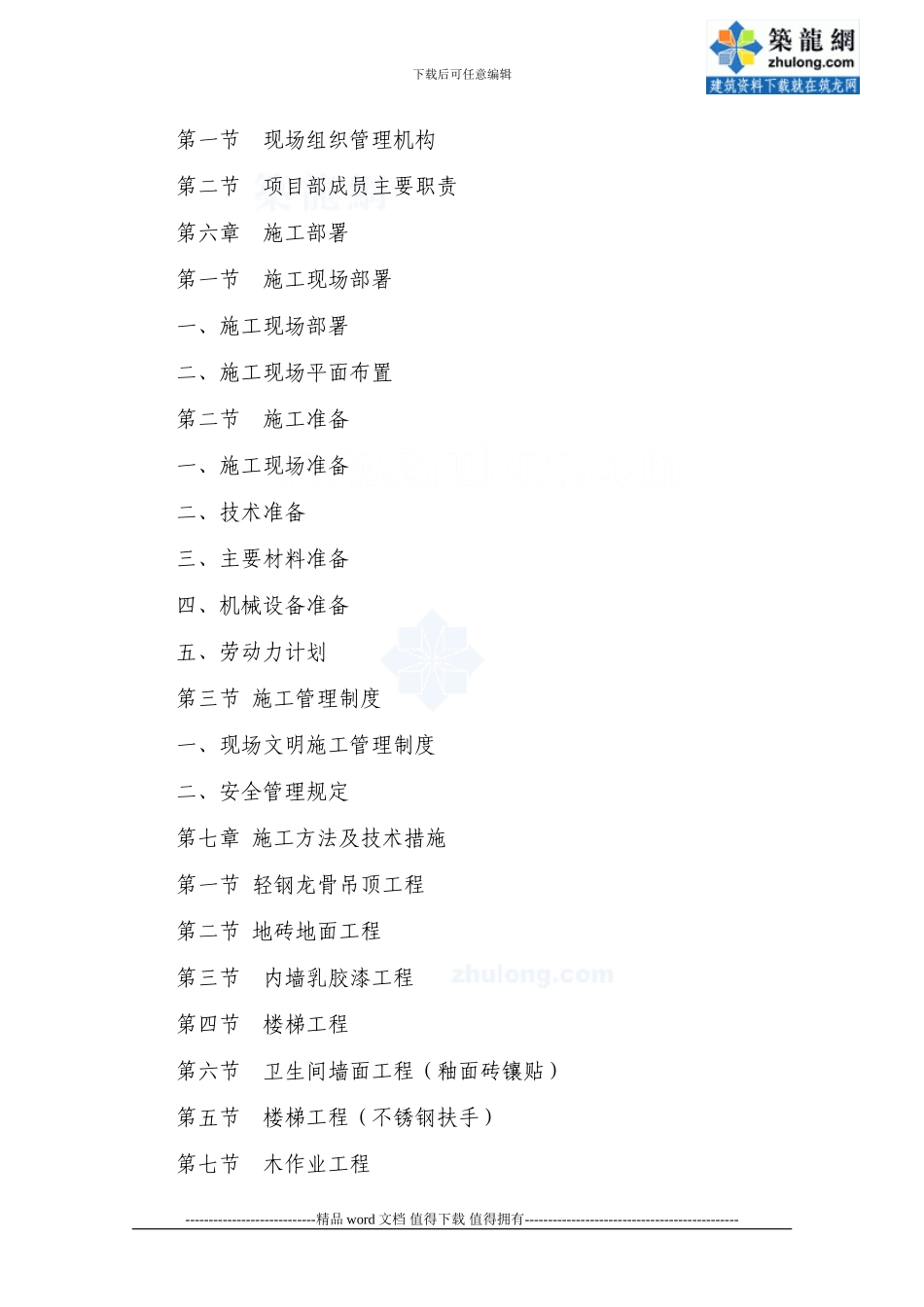 下载后可任意编辑

築龍網
zhulong.com
建筑资料下载就在筑龙网

第一节　现场组织管理机构

第二节　项目部成员主要职责

第六章　施工部署

第一节　施工现场部署

一、施工现场部署

二、施工现场平面布置

第二节　施工准备

一、施工现场准备

二、技术准备

三、主要材料准备

四、机械设备准备

五、劳动力计划

第三节 施工管理制度

一、现场文明施工管理制度

二、安全管理规定

第七章 施工方法及技术措施

第一节 轻钢龙骨吊顶工程

第二节 地砖地面工程

第三节　内墙乳胶漆工程

zhulong.com

第四节　楼梯工程

第六节　卫生间墙面工程（釉面砖镶贴）

第五节　楼梯工程（不锈钢扶手）

第七节　木作业工程

----------------------------精品 word 文档 值得下载 值得拥有----------------------------------------------